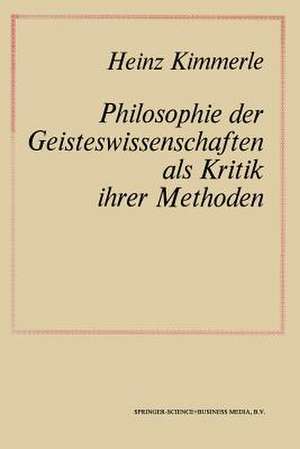 Heinz Kimmerle

Philosophie der Geisteswissenschaften als Kritik ihrer Methoden

SPRINGER-SCIENCE+BUSINESS MEDIA, B.V.